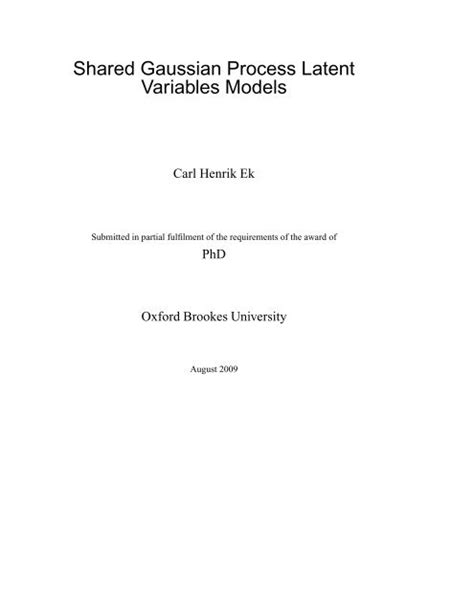 Shared Gaussian Process Latent Variables Models

Carl Henrik Ek

Submitted in partial fulfilment of the requirements of the award of

PhD

Oxford Brookes University

August 2009